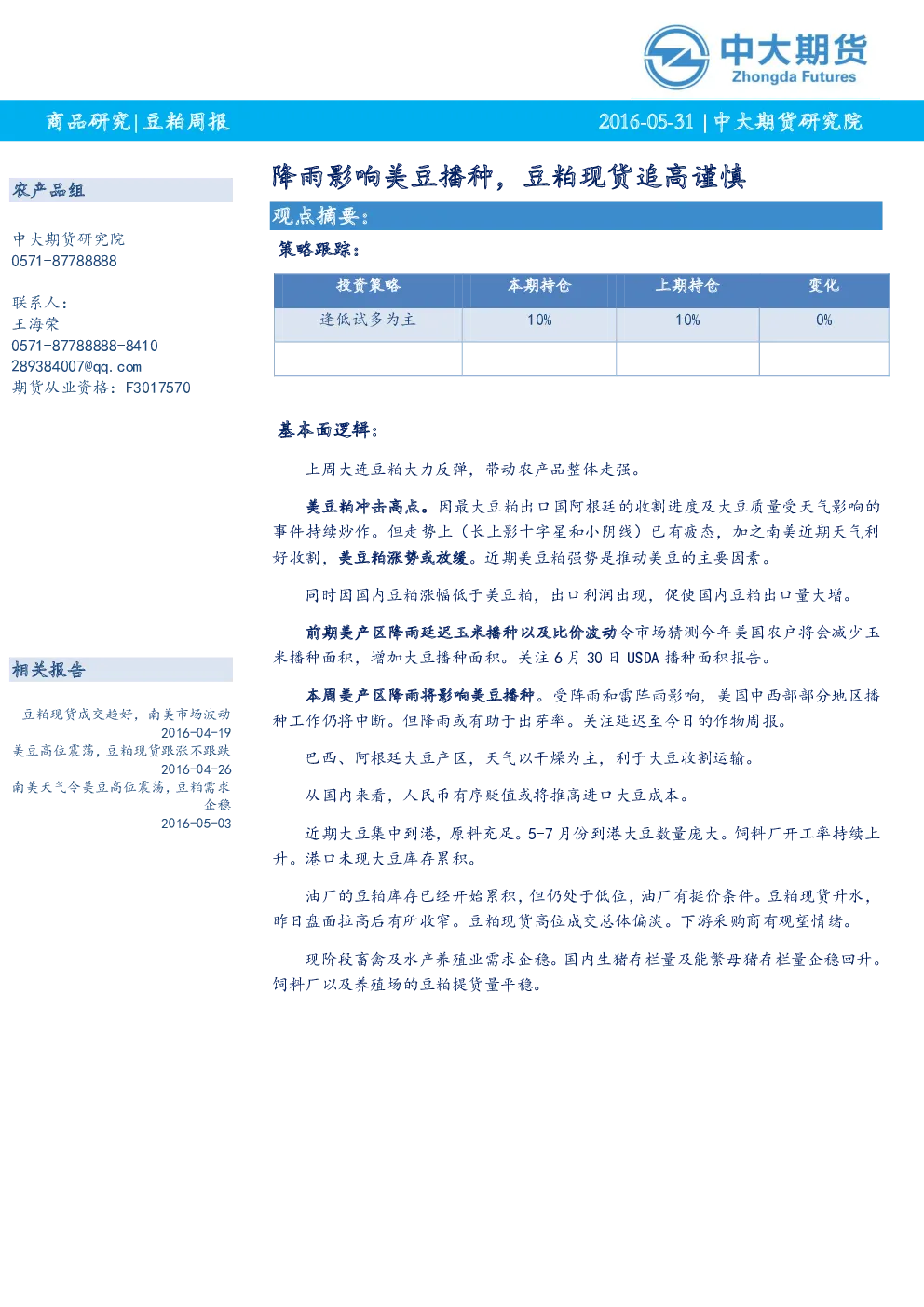 中大期货
Zhongda Futures

商品研究|豆粕周报

2016-05-31 | 中大期货研究院

农产品组

中大期货研究院
0571-87788888

联系人：
王海荣
0571-87788888-8410
289384007@qq.com
期货从业资格：F3017570

相关报告

豆粕现货成交趋好，南美市场波动
2016-04-19
美豆高位震荡，豆粕现货跟涨不跟跌
2016-04-26
南美天气令美豆高位震荡，豆粕需求企稳
2016-05-03

降雨影响美豆播种，豆粕现货追高谨慎

观点摘要：

策略跟踪：

| 投资策略 | 本期持仓 | 上期持仓 | 变化 |
|---|---|---|---|
| 逢低试多为主 | 10% | 10% | 0% |
| | | | |

基本面逻辑：

上周大连豆粕大力反弹，带动农产品整体走强。

美豆粕冲击高点。因最大豆粕出口国阿根廷的收割进度及大豆质量受天气影响的事件持续炒作。但走势上（长上影十字星和小阴线）已有疲态，加之南美近期天气利好收割，美豆粕涨势或放缓。近期美豆粕强势是推动美豆的主要因素。

同时因国内豆粕涨幅低于美豆粕，出口利润出现，促使国内豆粕出口量大增。

前期美产区降雨延迟玉米播种以及比价波动令市场猜测今年美国农户将会减少玉米播种面积，增加大豆播种面积。关注 6 月 30 日 USDA 播种面积报告。

本周美产区降雨将影响美豆播种。受阵雨和雷阵雨影响，美国中西部部分地区播种工作仍将中断。但降雨或有助于出芽率。关注延迟至今日的作物周报。

巴西、阿根廷大豆产区，天气以干燥为主，利于大豆收割运输。

从国内来看，人民币有序贬值或将推高进口大豆成本。

近期大豆集中到港，原料充足。5-7 月份到港大豆数量庞大。饲料厂开工率持续上升。港口未现大豆库存累积。

油厂的豆粕库存已经开始累积，但仍处于低位，油厂有挺价条件。豆粕现货升水，昨日盘面拉高后有所收窄。豆粕现货高位成交总体偏淡。下游采购商有观望情绪。

现阶段畜禽及水产养殖业需求企稳。国内生猪存栏量及能繁母猪存栏量企稳回升。饲料厂以及养殖场的豆粕提货量平稳。